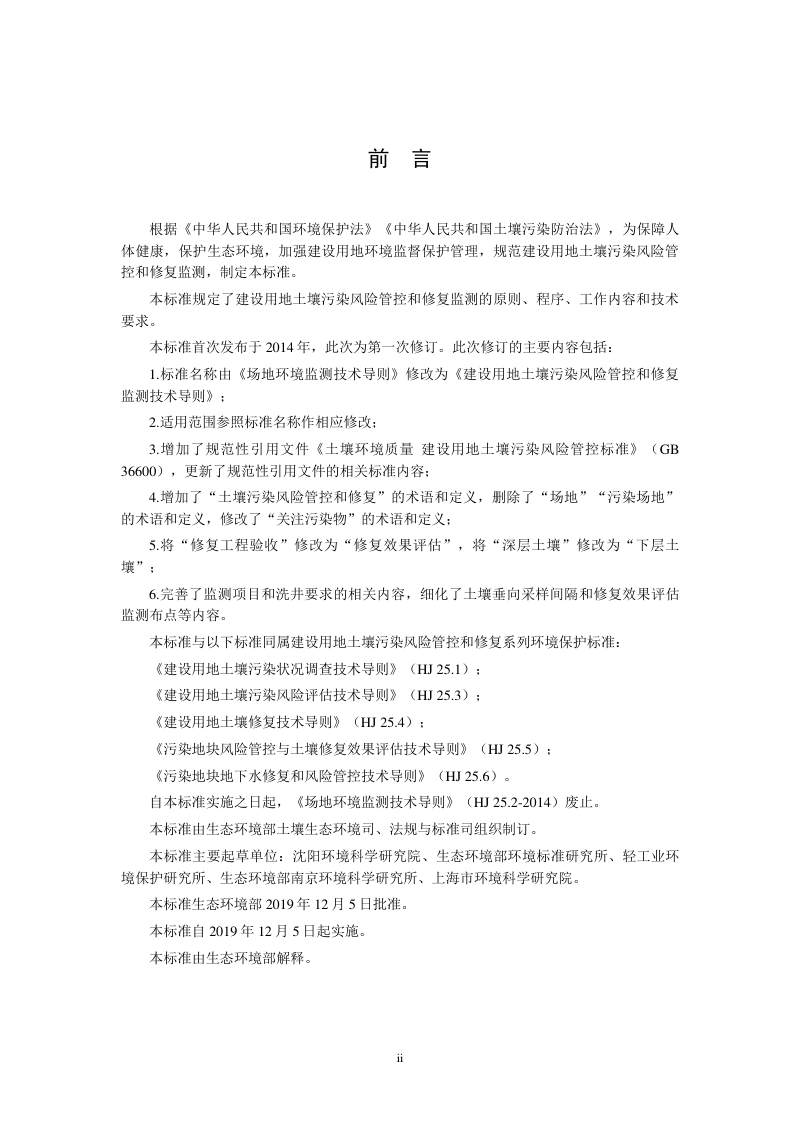 前　言

根据《中华人民共和国环境保护法》《中华人民共和国土壤污染防治法》，为保障人体健康，保护生态环境，加强建设用地环境监督保护管理，规范建设用地土壤污染风险管控和修复监测，制定本标准。

本标准规定了建设用地土壤污染风险管控和修复监测的原则、程序、工作内容和技术要求。

本标准首次发布于 2014 年，此次为第一次修订。此次修订的主要内容包括：

1.标准名称由《场地环境监测技术导则》修改为《建设用地土壤污染风险管控和修复监测技术导则》；

2.适用范围参照标准名称作相应修改；

3.增加了规范性引用文件《土壤环境质量 建设用地土壤污染风险管控标准》（GB 36600），更新了规范性引用文件的相关标准内容；

4.增加了“土壤污染风险管控和修复”的术语和定义，删除了“场地”“污染场地”的术语和定义，修改了“关注污染物”的术语和定义；

5.将“修复工程验收”修改为“修复效果评估”，将“深层土壤”修改为“下层土壤”；

6.完善了监测项目和洗井要求的相关内容，细化了土壤垂向采样间隔和修复效果评估监测布点等内容。

本标准与以下标准同属建设用地土壤污染风险管控和修复系列环境保护标准：

《建设用地土壤污染状况调查技术导则》（HJ 25.1）；

《建设用地土壤污染风险评估技术导则》（HJ 25.3）；

《建设用地土壤修复技术导则》（HJ 25.4）；

《污染地块风险管控与土壤修复效果评估技术导则》（HJ 25.5）；

《污染地块地下水修复和风险管控技术导则》（HJ 25.6）。

自本标准实施之日起，《场地环境监测技术导则》（HJ 25.2-2014）废止。

本标准由生态环境部土壤生态环境司、法规与标准司组织制订。

本标准主要起草单位：沈阳环境科学研究院、生态环境部环境标准研究所、轻工业环境保护研究所、生态环境部南京环境科学研究所、上海市环境科学研究院。

本标准生态环境部 2019 年 12 月 5 日批准。

本标准自 2019 年 12 月 5 日起实施。

本标准由生态环境部解释。

ii